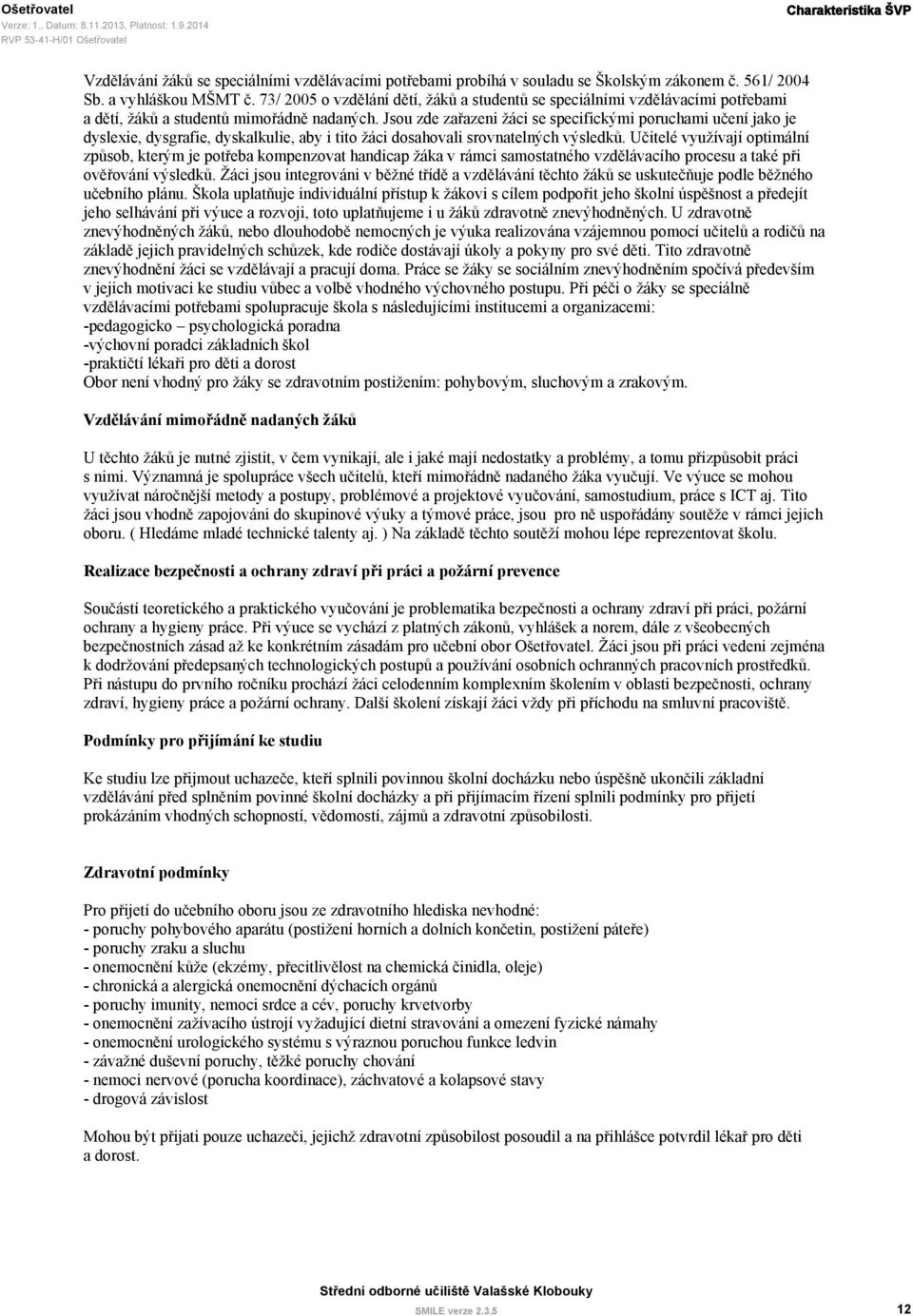 Ošetřovatel
Verze: 1., Datum: 8.11.2013, Platnost: 1.9.2014
RVP 53-41-H/01 Ošetřovatel

Charakteristika ŠVP

Vzdělávání žáků se speciálními vzdělávacími potřebami probíhá v souladu se Školským zákonem č. 561/ 2004 Sb. a vyhláškou MŠMT č. 73/ 2005 o vzdělání dětí, žáků a studentů se speciálními vzdělávacími potřebami a dětí, žáků a studentů mimořádně nadaných. Jsou zde zařazeni žáci se specifickými poruchami učení jako je dyslexie, dysgrafie, dyskalkulie, aby i tito žáci dosahovali srovnatelných výsledků. Učitelé využívají optimální způsob, kterým je potřeba kompenzovat handicap žáka v rámci samostatného vzdělávacího procesu a také při ověřování výsledků. Žáci jsou integrováni v běžné třídě a vzdělávání těchto žáků se uskutečňuje podle běžného učebního plánu. Škola uplatňuje individuální přístup k žákovi s cílem podpořit jeho školní úspěšnost a předejít jeho selhávání při výuce a rozvoji, toto uplatňujeme i u žáků zdravotně znevýhodněných. U zdravotně znevýhodněných žáků, nebo dlouhodobě nemocných je výuka realizována vzájemnou pomocí učitelů a rodičů na základě jejich pravidelných schůzek, kde rodiče dostávají úkoly a pokyny pro své děti. Tito zdravotně znevýhodnění žáci se vzdělávají a pracují doma. Práce se žáky se sociálním znevýhodněním spočívá především v jejich motivaci ke studiu vůbec a volbě vhodného výchovného postupu. Při péči o žáky se speciálně vzdělávacími potřebami spolupracuje škola s následujícími institucemi a organizacemi:
-pedagogicko – psychologická poradna
-výchovní poradci základních škol
-praktičtí lékaři pro děti a dorost
Obor není vhodný pro žáky se zdravotním postižením: pohybovým, sluchovým a zrakovým.

Vzdělávání mimořádně nadaných žáků

U těchto žáků je nutné zjistit, v čem vynikají, ale i jaké mají nedostatky a problémy, a tomu přizpůsobit práci s nimi. Významná je spolupráce všech učitelů, kteří mimořádně nadaného žáka vyučují. Ve výuce se mohou využívat náročnější metody a postupy, problémové a projektové vyučování, samostudium, práce s ICT aj. Tito žáci jsou vhodně zapojováni do skupinové výuky a týmové práce, jsou pro ně uspořádány soutěže v rámci jejich oboru. ( Hledáme mladé technické talenty aj. ) Na základě těchto soutěží mohou lépe reprezentovat školu.

Realizace bezpečnosti a ochrany zdraví při práci a požární prevence

Součástí teoretického a praktického vyučování je problematika bezpečnosti a ochrany zdraví při práci, požární ochrany a hygieny práce. Při výuce se vychází z platných zákonů, vyhlášek a norem, dále z všeobecných bezpečnostních zásad až ke konkrétním zásadám pro učební obor Ošetřovatel. Žáci jsou při práci vedeni zejména k dodržování předepsaných technologických postupů a používání osobních ochranných pracovních prostředků. Při nástupu do prvního ročníku prochází žáci celodenním komplexním školením v oblasti bezpečnosti, ochrany zdraví, hygieny práce a požární ochrany. Další školení získají žáci vždy při příchodu na smluvní pracoviště.

Podmínky pro přijímání ke studiu

Ke studiu lze přijmout uchazeče, kteří splnili povinnou školní docházku nebo úspěšně ukončili základní vzdělávání před splněním povinné školní docházky a při přijímacím řízení splnili podmínky pro přijetí prokázáním vhodných schopností, vědomostí, zájmů a zdravotní způsobilosti.

Zdravotní podmínky

Pro přijetí do učebního oboru jsou ze zdravotního hlediska nevhodné:
- poruchy pohybového aparátu (postižení horních a dolních končetin, postižení páteře)
- poruchy zraku a sluchu
- onemocnění kůže (ekzémy, přecitlivělost na chemická činidla, oleje)
- chronická a alergická onemocnění dýchacích orgánů
- poruchy imunity, nemoci srdce a cév, poruchy krvetvorby
- onemocnění zažívacího ústrojí vyžadující dietní stravování a omezení fyzické námahy
- onemocnění urologického systému s výraznou poruchou funkce ledvin
- závažné duševní poruchy, těžké poruchy chování
- nemoci nervové (porucha koordinace), záchvatové a kolapsové stavy
- drogová závislost

Mohou být přijati pouze uchazeči, jejichž zdravotní způsobilost posoudil a na přihlášce potvrdil lékař pro děti a dorost.

Střední odborné učiliště Valašské Klobouky
SMILE verze 2.3.5
12